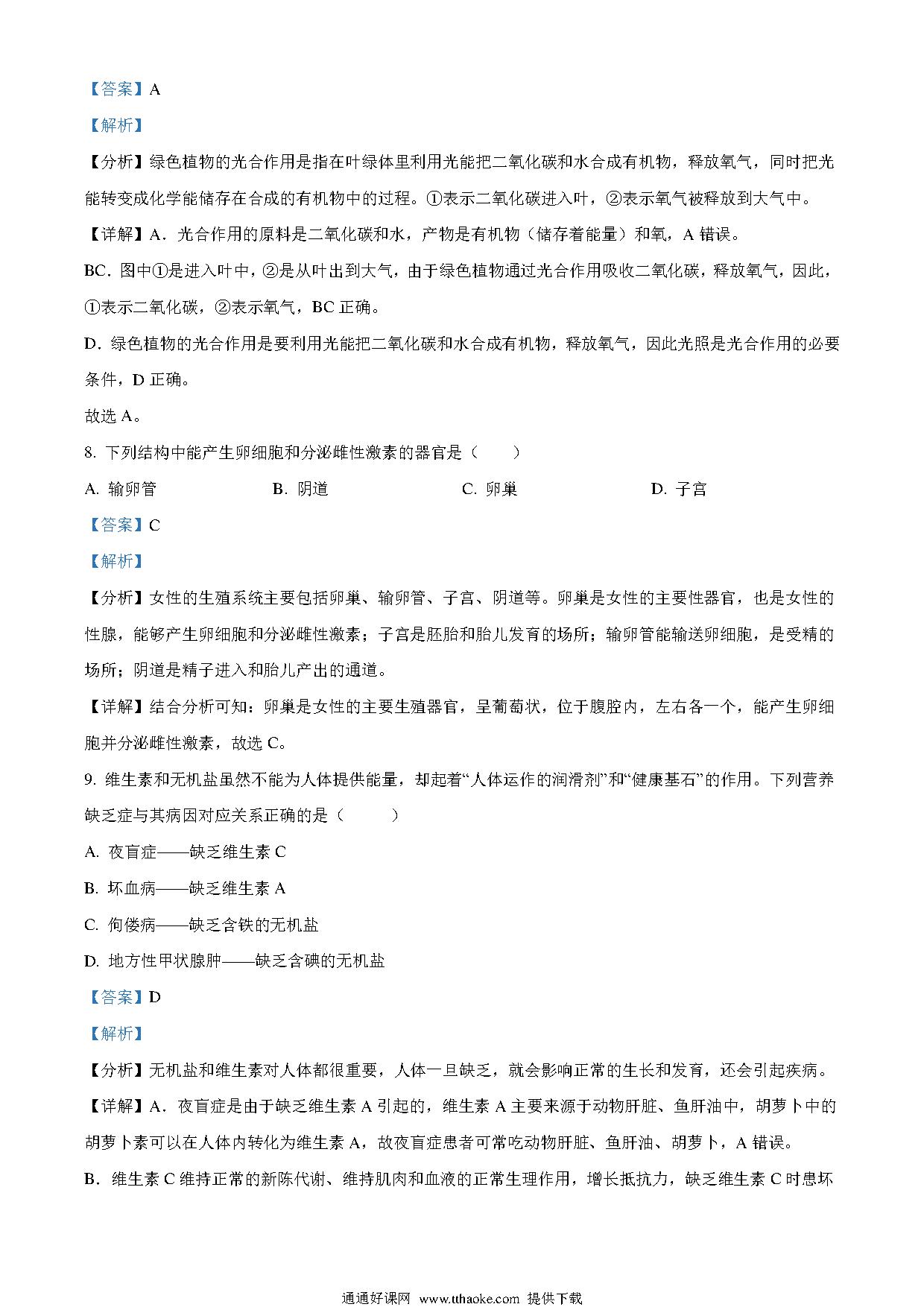 【答案】A

【解析】

【分析】绿色植物的光合作用是指在叶绿体里利用光能把二氧化碳和水合成有机物，释放氧气，同时把光能转变成化学能储存在合成的有机物中的过程。①表示二氧化碳进入叶，②表示氧气被释放到大气中。

【详解】A．光合作用的原料是二氧化碳和水，产物是有机物（储存着能量）和氧，A 错误。

BC．图中①是进入叶中，②是从叶出到大气，由于绿色植物通过光合作用吸收二氧化碳，释放氧气，因此，①表示二氧化碳，②表示氧气，BC 正确。

D．绿色植物的光合作用是要利用光能把二氧化碳和水合成有机物，释放氧气，因此光照是光合作用的必要条件，D 正确。

故选 A。

8. 下列结构中能产生卵细胞和分泌雌性激素的器官是（　　）

A. 输卵管　　B. 阴道　　C. 卵巢　　D. 子宫

【答案】C

【解析】

【分析】女性的生殖系统主要包括卵巢、输卵管、子宫、阴道等。卵巢是女性的主要性器官，也是女性的性腺，能够产生卵细胞和分泌雌性激素；子宫是胚胎和胎儿发育的场所；输卵管能输送卵细胞，是受精的场所；阴道是精子进入和胎儿产出的通道。

【详解】结合分析可知：卵巢是女性的主要生殖器官，呈葡萄状，位于腹腔内，左右各一个，能产生卵细胞并分泌雌性激素，故选 C。

9. 维生素和无机盐虽然不能为人体提供能量，却起着“人体运作的润滑剂”和“健康基石”的作用。下列营养缺乏症与其病因对应关系正确的是（　　）

A. 夜盲症——缺乏维生素 C

B. 坏血病——缺乏维生素 A

C. 佝偻病——缺乏含铁的无机盐

D. 地方性甲状腺肿——缺乏含碘的无机盐

【答案】D

【解析】

【分析】无机盐和维生素对人体都很重要，人体一旦缺乏，就会影响正常的生长和发育，还会引起疾病。

【详解】A．夜盲症是由于缺乏维生素 A 引起的，维生素 A 主要来源于动物肝脏、鱼肝油中，胡萝卜中的胡萝卜素可以在人体内转化为维生素 A，故夜盲症患者可常吃动物肝脏、鱼肝油、胡萝卜，A 错误。

B．维生素 C 维持正常的新陈代谢、维持肌肉和血液的正常生理作用，增长抵抗力，缺乏维生素 C 时患坏

通通好课网 www.tthaoke.com 提供下载